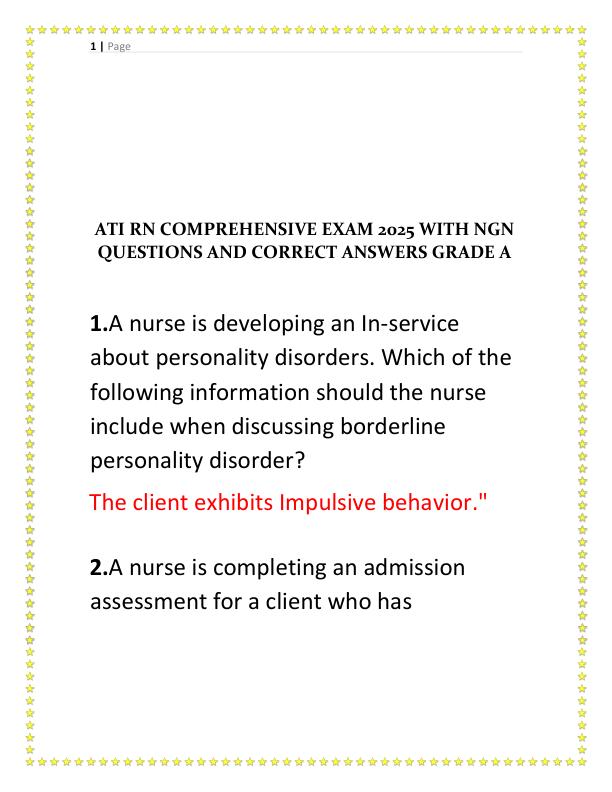 1 | Page

ATI RN COMPREHENSIVE EXAM 2025 WITH NGN QUESTIONS AND CORRECT ANSWERS GRADE A

1.A nurse is developing an In-service about personality disorders. Which of the following information should the nurse include when discussing borderline personality disorder?

The client exhibits Impulsive behavior."

2.A nurse is completing an admission assessment for a client who has